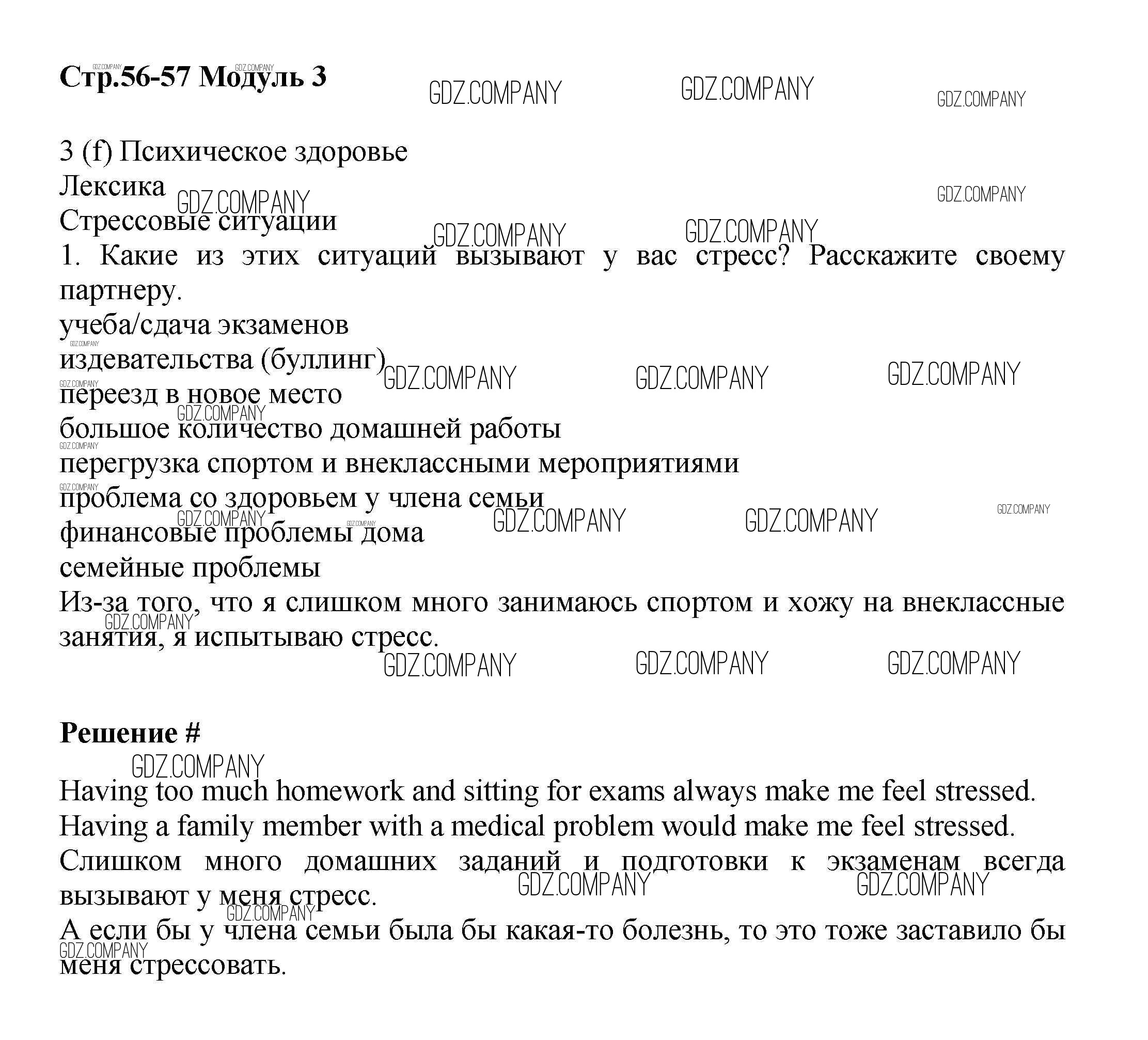 Стр.56-57 Модуль 3

GDZ.COMPANY

3 (f) Психическое здоровье
Лексика
Стрессовые ситуации
1. Какие из этих ситуаций вызывают у вас стресс? Расскажите своему партнеру.
учеба/сдача экзаменов
издевательства (буллинг)
переезд в новое место
большое количество домашней работы
перегрузка спортом и внеклассными мероприятиями
проблема со здоровьем у члена семьи
финансовые проблемы дома
семейные проблемы
Из-за того, что я слишком много занимаюсь спортом и хожу на внеклассные занятия, я испытываю стресс.

Решение #

Having too much homework and sitting for exams always make me feel stressed.
Having a family member with a medical problem would make me feel stressed.
Слишком много домашних заданий и подготовки к экзаменам всегда вызывают у меня стресс.
А если бы у члена семьи была бы какая-то болезнь, то это тоже заставило бы меня стрессовать.